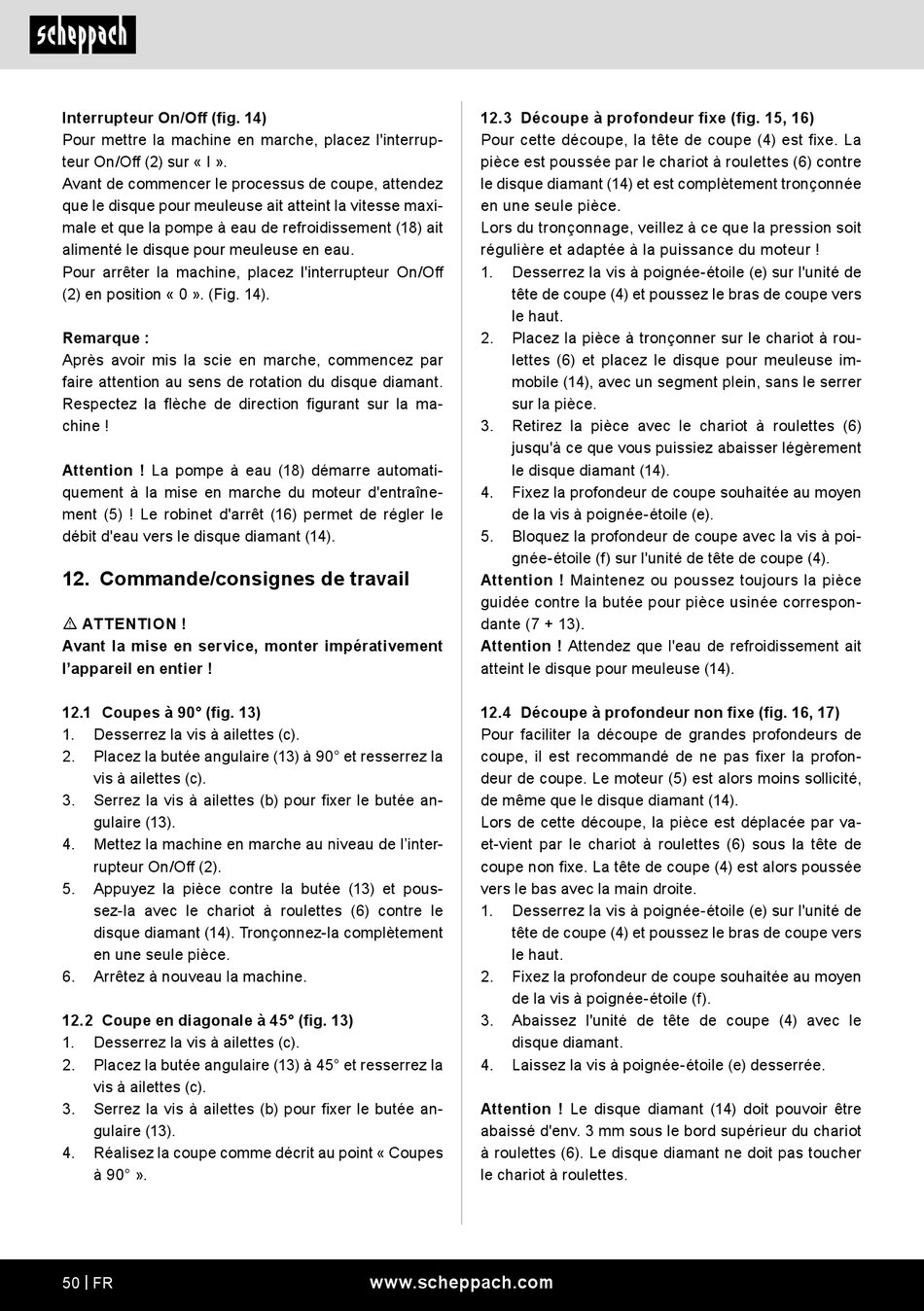 scheppach

Interrupteur On/Off (fig. 14)
Pour mettre la machine en marche, placez l'interrupteur On/Off (2) sur « I ».
Avant de commencer le processus de coupe, attendez que le disque pour meuleuse ait atteint la vitesse maximale et que la pompe à eau de refroidissement (18) ait alimenté le disque pour meuleuse en eau.
Pour arrêter la machine, placez l'interrupteur On/Off (2) en position « 0 ». (Fig. 14).

Remarque :
Après avoir mis la scie en marche, commencez par faire attention au sens de rotation du disque diamant. Respectez la flèche de direction figurant sur la machine !

Attention ! La pompe à eau (18) démarre automatiquement à la mise en marche du moteur d'entraînement (5) ! Le robinet d'arrêt (16) permet de régler le débit d'eau vers le disque diamant (14).

12. Commande/consignes de travail

⚠ ATTENTION !
Avant la mise en service, monter impérativement l'appareil en entier !

12.1 Coupes à 90° (fig. 13)
1. Desserrez la vis à ailettes (c).
2. Placez la butée angulaire (13) à 90° et resserrez la vis à ailettes (c).
3. Serrez la vis à ailettes (b) pour fixer le butée angulaire (13).
4. Mettez la machine en marche au niveau de l'interrupteur On/Off (2).
5. Appuyez la pièce contre la butée (13) et poussez-la avec le chariot à roulettes (6) contre le disque diamant (14). Tronçonnez-la complètement en une seule pièce.
6. Arrêtez à nouveau la machine.

12.2 Coupe en diagonale à 45° (fig. 13)
1. Desserrez la vis à ailettes (c).
2. Placez la butée angulaire (13) à 45° et resserrez la vis à ailettes (c).
3. Serrez la vis à ailettes (b) pour fixer le butée angulaire (13).
4. Réalisez la coupe comme décrit au point « Coupes à 90° ».

12.3 Découpe à profondeur fixe (fig. 15, 16)
Pour cette découpe, la tête de coupe (4) est fixe. La pièce est poussée par le chariot à roulettes (6) contre le disque diamant (14) et est complètement tronçonnée en une seule pièce.
Lors du tronçonnage, veillez à ce que la pression soit régulière et adaptée à la puissance du moteur !
1. Desserrez la vis à poignée-étoile (e) sur l'unité de tête de coupe (4) et poussez le bras de coupe vers le haut.
2. Placez la pièce à tronçonner sur le chariot à roulettes (6) et placez le disque pour meuleuse immobile (14), avec un segment plein, sans le serrer sur la pièce.
3. Retirez la pièce avec le chariot à roulettes (6) jusqu'à ce que vous puissiez abaisser légèrement le disque diamant (14).
4. Fixez la profondeur de coupe souhaitée au moyen de la vis à poignée-étoile (e).
5. Bloquez la profondeur de coupe avec la vis à poignée-étoile (f) sur l'unité de tête de coupe (4).
Attention ! Maintenez ou poussez toujours la pièce guidée contre la butée pour pièce usinée correspondante (7 + 13).
Attention ! Attendez que l'eau de refroidissement ait atteint le disque pour meuleuse (14).

12.4 Découpe à profondeur non fixe (fig. 16, 17)
Pour faciliter la découpe de grandes profondeurs de coupe, il est recommandé de ne pas fixer la profondeur de coupe. Le moteur (5) est alors moins sollicité, de même que le disque diamant (14).
Lors de cette découpe, la pièce est déplacée par va-et-vient par le chariot à roulettes (6) sous la tête de coupe non fixe. La tête de coupe (4) est alors poussée vers le bas avec la main droite.
1. Desserrez la vis à poignée-étoile (e) sur l'unité de tête de coupe (4) et poussez le bras de coupe vers le haut.
2. Fixez la profondeur de coupe souhaitée au moyen de la vis à poignée-étoile (f).
3. Abaissez l'unité de tête de coupe (4) avec le disque diamant.
4. Laissez la vis à poignée-étoile (e) desserrée.

Attention ! Le disque diamant (14) doit pouvoir être abaissé d'env. 3 mm sous le bord supérieur du chariot à roulettes (6). Le disque diamant ne doit pas toucher le chariot à roulettes.

50 | FR www.scheppach.com